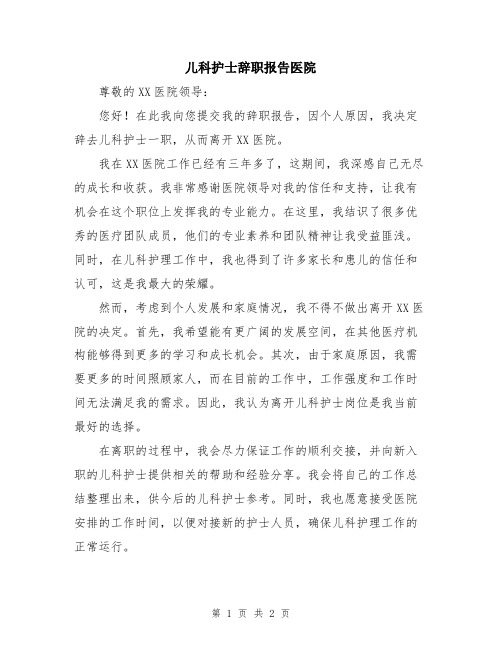 儿科护士辞职报告医院

尊敬的XX医院领导：

您好！在此我向您提交我的辞职报告，因个人原因，我决定辞去儿科护士一职，从而离开XX医院。

我在XX医院工作已经有三年多了，这期间，我深感自己无尽的成长和收获。我非常感谢医院领导对我的信任和支持，让我有机会在这个职位上发挥我的专业能力。在这里，我结识了很多优秀的医疗团队成员，他们的专业素养和团队精神让我受益匪浅。同时，在儿科护理工作中，我也得到了许多家长和患儿的信任和认可，这是我最大的荣耀。

然而，考虑到个人发展和家庭情况，我不得不做出离开XX医院的决定。首先，我希望能有更广阔的发展空间，在其他医疗机构能够得到更多的学习和成长机会。其次，由于家庭原因，我需要更多的时间照顾家人，而在目前的工作中，工作强度和工作时间无法满足我的需求。因此，我认为离开儿科护士岗位是我当前最好的选择。

在离职的过程中，我会尽力保证工作的顺利交接，并向新入职的儿科护士提供相关的帮助和经验分享。我会将自己的工作总结整理出来，供今后的儿科护士参考。同时，我也愿意接受医院安排的工作时间，以便对接新的护士人员，确保儿科护理工作的正常运行。

第 1 页 共 2 页